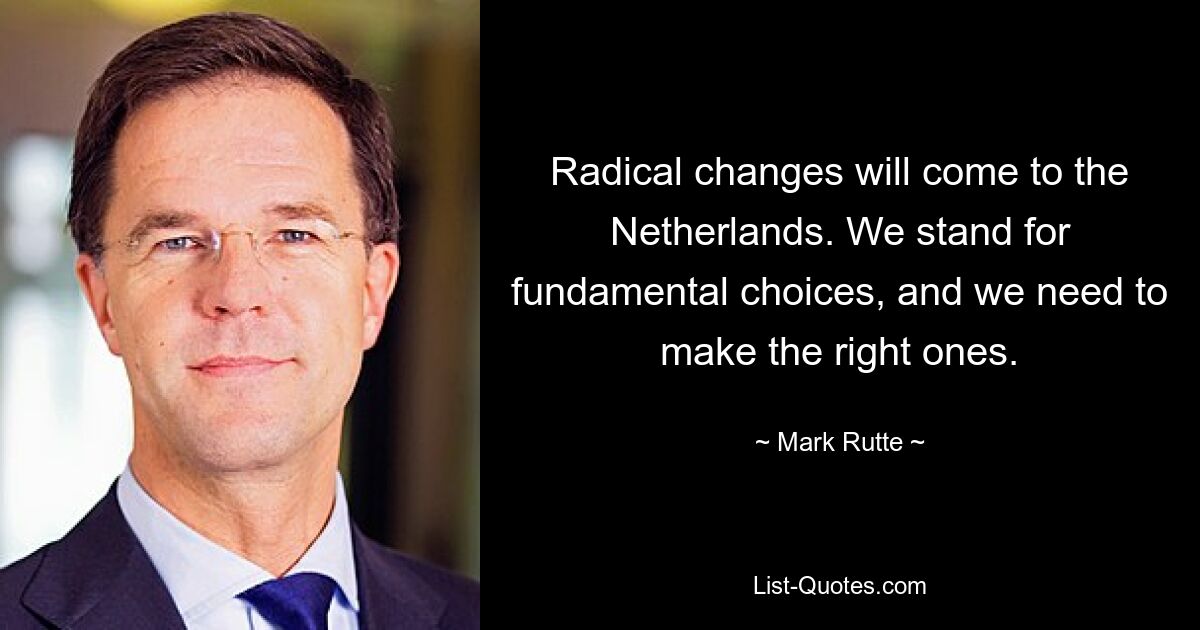 Radical changes will come to the Netherlands. We stand for fundamental choices, and we need to make the right ones.

~ Mark Rutte ~

List-Quotes.com